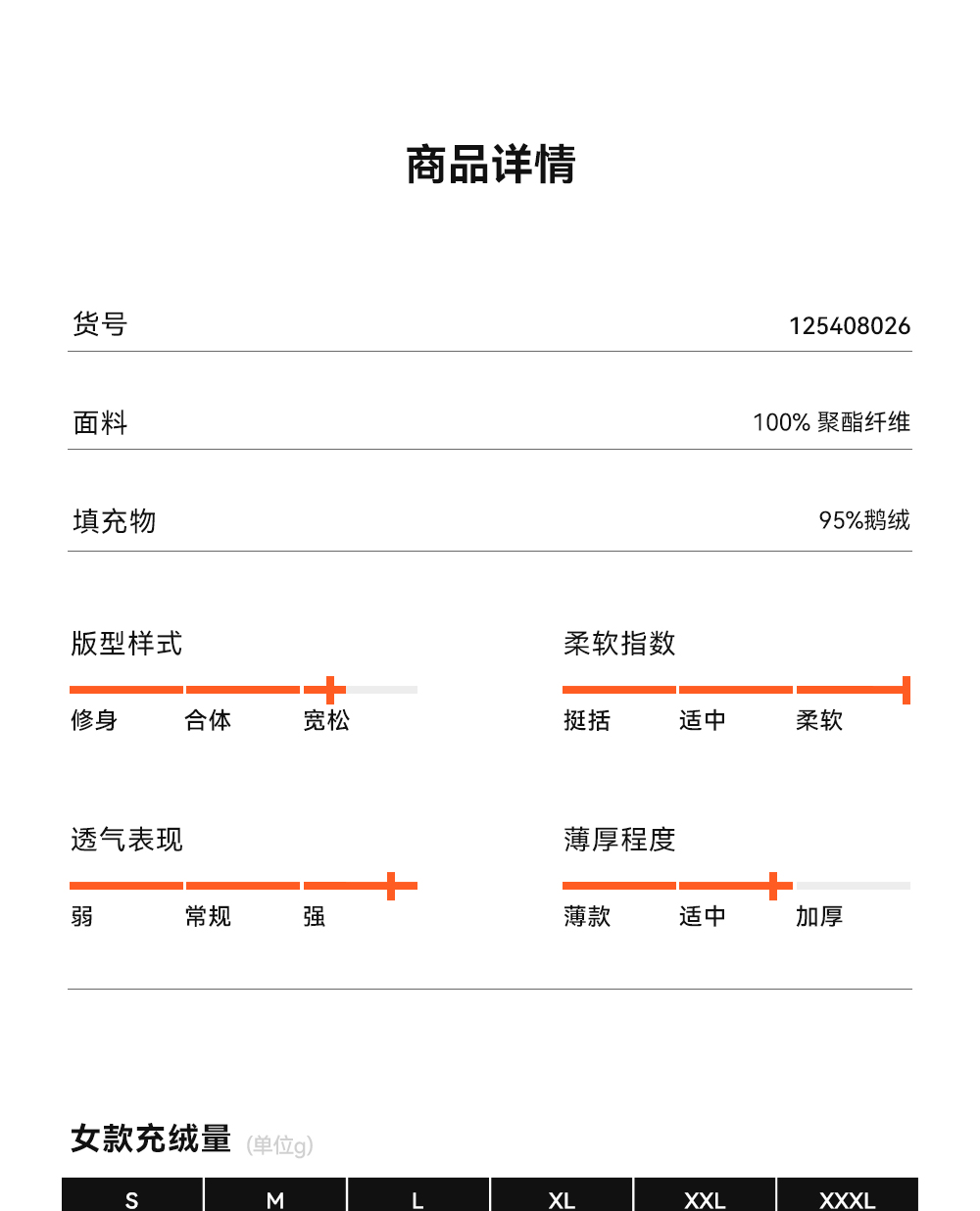 商品详情

货号 125408026

面料 100% 聚酯纤维

填充物 95%鹅绒

版型样式
修身 合体 宽松

柔软指数
挺括 适中 柔软

透气表现
弱 常规 强

薄厚程度
薄款 适中 加厚

女款充绒量 (单位g)

| S | M | L | XL | XXL | XXXL |
|---|---|---|---|---|---|